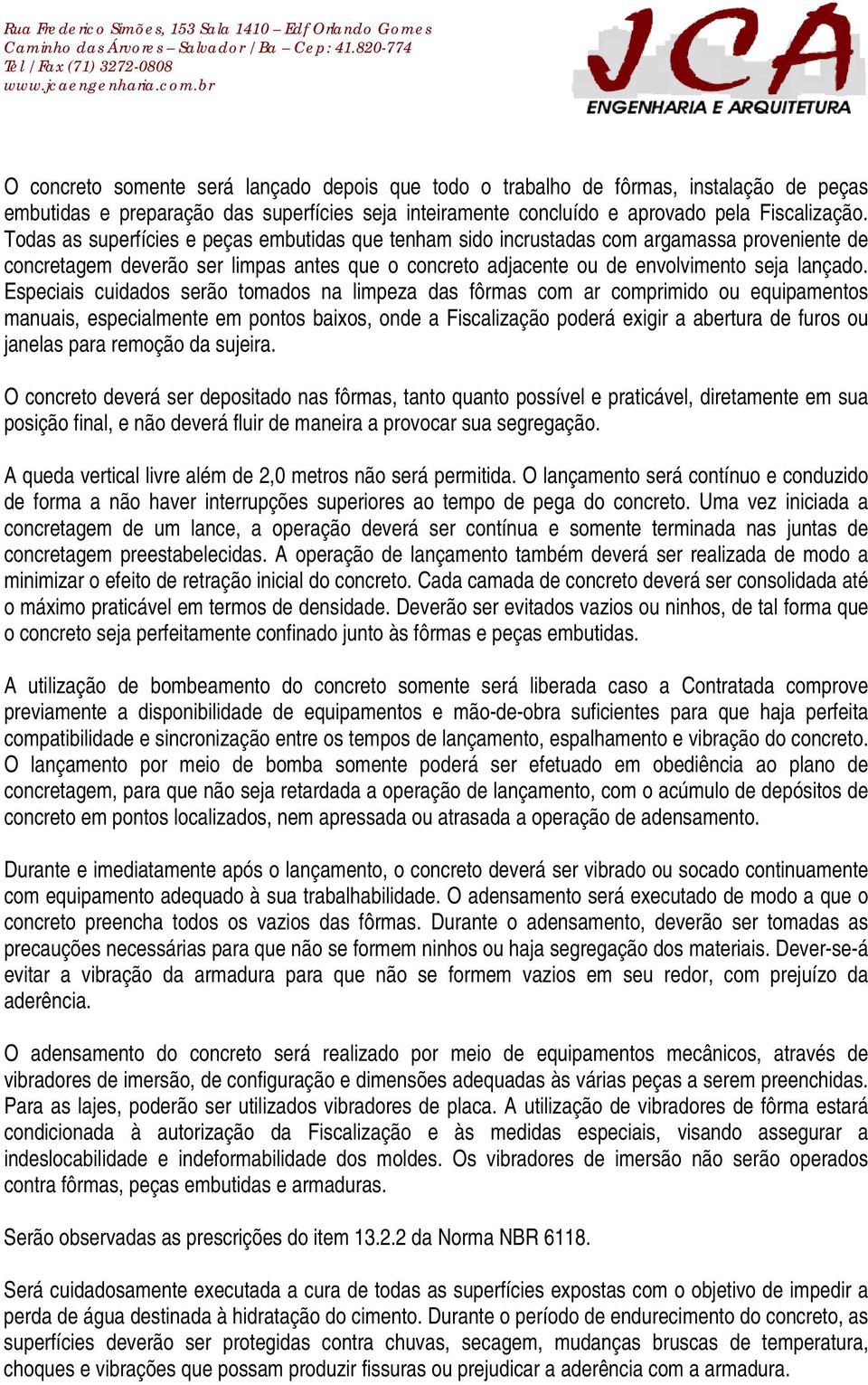 Rua Frederico Simões, 153 Sala 1410 – Edf Orlando Gomes
Caminho das Árvores – Salvador / Ba – Cep: 41.820-774
Tel / Fax (71) 3272-0808
www.jcaengenharia.com.br

JCA
ENGENHARIA E ARQUITETURA

O concreto somente será lançado depois que todo o trabalho de fôrmas, instalação de peças embutidas e preparação das superfícies seja inteiramente concluído e aprovado pela Fiscalização. Todas as superfícies e peças embutidas que tenham sido incrustadas com argamassa proveniente de concretagem deverão ser limpas antes que o concreto adjacente ou de envolvimento seja lançado. Especiais cuidados serão tomados na limpeza das fôrmas com ar comprimido ou equipamentos manuais, especialmente em pontos baixos, onde a Fiscalização poderá exigir a abertura de furos ou janelas para remoção da sujeira.

O concreto deverá ser depositado nas fôrmas, tanto quanto possível e praticável, diretamente em sua posição final, e não deverá fluir de maneira a provocar sua segregação.

A queda vertical livre além de 2,0 metros não será permitida. O lançamento será contínuo e conduzido de forma a não haver interrupções superiores ao tempo de pega do concreto. Uma vez iniciada a concretagem de um lance, a operação deverá ser contínua e somente terminada nas juntas de concretagem preestabelecidas. A operação de lançamento também deverá ser realizada de modo a minimizar o efeito de retração inicial do concreto. Cada camada de concreto deverá ser consolidada até o máximo praticável em termos de densidade. Deverão ser evitados vazios ou ninhos, de tal forma que o concreto seja perfeitamente confinado junto às fôrmas e peças embutidas.

A utilização de bombeamento do concreto somente será liberada caso a Contratada comprove previamente a disponibilidade de equipamentos e mão-de-obra suficientes para que haja perfeita compatibilidade e sincronização entre os tempos de lançamento, espalhamento e vibração do concreto. O lançamento por meio de bomba somente poderá ser efetuado em obediência ao plano de concretagem, para que não seja retardada a operação de lançamento, com o acúmulo de depósitos de concreto em pontos localizados, nem apressada ou atrasada a operação de adensamento.

Durante e imediatamente após o lançamento, o concreto deverá ser vibrado ou socado continuamente com equipamento adequado à sua trabalhabilidade. O adensamento será executado de modo a que o concreto preencha todos os vazios das fôrmas. Durante o adensamento, deverão ser tomadas as precauções necessárias para que não se formem ninhos ou haja segregação dos materiais. Dever-se-á evitar a vibração da armadura para que não se formem vazios em seu redor, com prejuízo da aderência.

O adensamento do concreto será realizado por meio de equipamentos mecânicos, através de vibradores de imersão, de configuração e dimensões adequadas às várias peças a serem preenchidas. Para as lajes, poderão ser utilizados vibradores de placa. A utilização de vibradores de fôrma estará condicionada à autorização da Fiscalização e às medidas especiais, visando assegurar a indeslocabilidade e indeformabilidade dos moldes. Os vibradores de imersão não serão operados contra fôrmas, peças embutidas e armaduras.

Serão observadas as prescrições do item 13.2.2 da Norma NBR 6118.

Será cuidadosamente executada a cura de todas as superfícies expostas com o objetivo de impedir a perda de água destinada à hidratação do cimento. Durante o período de endurecimento do concreto, as superfícies deverão ser protegidas contra chuvas, secagem, mudanças bruscas de temperatura, choques e vibrações que possam produzir fissuras ou prejudicar a aderência com a armadura.